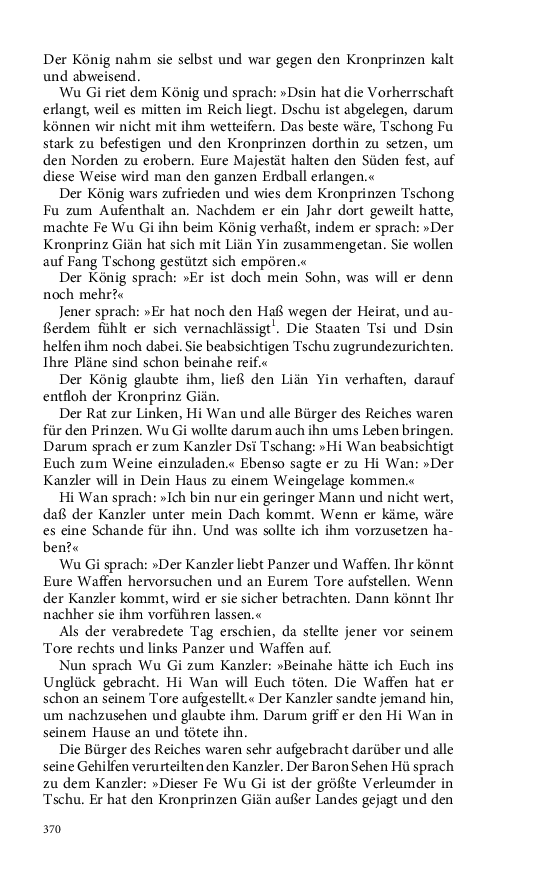 Der König nahm sie selbst und war gegen den Kronprinzen kalt und abweisend.

Wu Gi riet dem König und sprach: »Dsin hat die Vorherrschaft erlangt, weil es mitten im Reich liegt. Dschu ist abgelegen, darum können wir nicht mit ihm wetteifern. Das beste wäre, Tschong Fu stark zu befestigen und den Kronprinzen dorthin zu setzen, um den Norden zu erobern. Eure Majestät halten den Süden fest, auf diese Weise wird man den ganzen Erdball erlangen.«

Der König wars zufrieden und wies dem Kronprinzen Tschong Fu zum Aufenthalt an. Nachdem er ein Jahr dort geweilt hatte, machte Fe Wu Gi ihn beim König verhaßt, indem er sprach: »Der Kronprinz Giän hat sich mit Liän Yin zusammengetan. Sie wollen auf Fang Tschong gestützt sich empören.«

Der König sprach: »Er ist doch mein Sohn, was will er denn noch mehr?«

Jener sprach: »Er hat noch den Haß wegen der Heirat, und außerdem fühlt er sich vernachlässigt$^1$. Die Staaten Tsi und Dsin helfen ihm noch dabei. Sie beabsichtigen Tschu zugrundezurichten. Ihre Pläne sind schon beinahe reif.«

Der König glaubte ihm, ließ den Liän Yin verhaften, darauf entfloh der Kronprinz Giän.

Der Rat zur Linken, Hi Wan und alle Bürger des Reiches waren für den Prinzen. Wu Gi wollte darum auch ihn ums Leben bringen. Darum sprach er zum Kanzler Dsï Tschang: »Hi Wan beabsichtigt Euch zum Weine einzuladen.« Ebenso sagte er zu Hi Wan: »Der Kanzler will in Dein Haus zu einem Weingelage kommen.«

Hi Wan sprach: »Ich bin nur ein geringer Mann und nicht wert, daß der Kanzler unter mein Dach kommt. Wenn er käme, wäre es eine Schande für ihn. Und was sollte ich ihm vorzusetzen haben?«

Wu Gi sprach: »Der Kanzler liebt Panzer und Waffen. Ihr könnt Eure Waffen hervorsuchen und an Eurem Tore aufstellen. Wenn der Kanzler kommt, wird er sie sicher betrachten. Dann könnt Ihr nachher sie ihm vorführen lassen.«

Als der verabredete Tag erschien, da stellte jener vor seinem Tore rechts und links Panzer und Waffen auf.

Nun sprach Wu Gi zum Kanzler: »Beinahe hätte ich Euch ins Unglück gebracht. Hi Wan will Euch töten. Die Waffen hat er schon an seinem Tore aufgestellt.« Der Kanzler sandte jemand hin, um nachzusehen und glaubte ihm. Darum griff er den Hi Wan in seinem Hause an und tötete ihn.

Die Bürger des Reiches waren sehr aufgebracht darüber und alle seine Gehilfen verurteilten den Kanzler. Der Baron Sehen Hü sprach zu dem Kanzler: »Dieser Fe Wu Gi ist der größte Verleumder in Tschu. Er hat den Kronprinzen Giän außer Landes gejagt und den

370